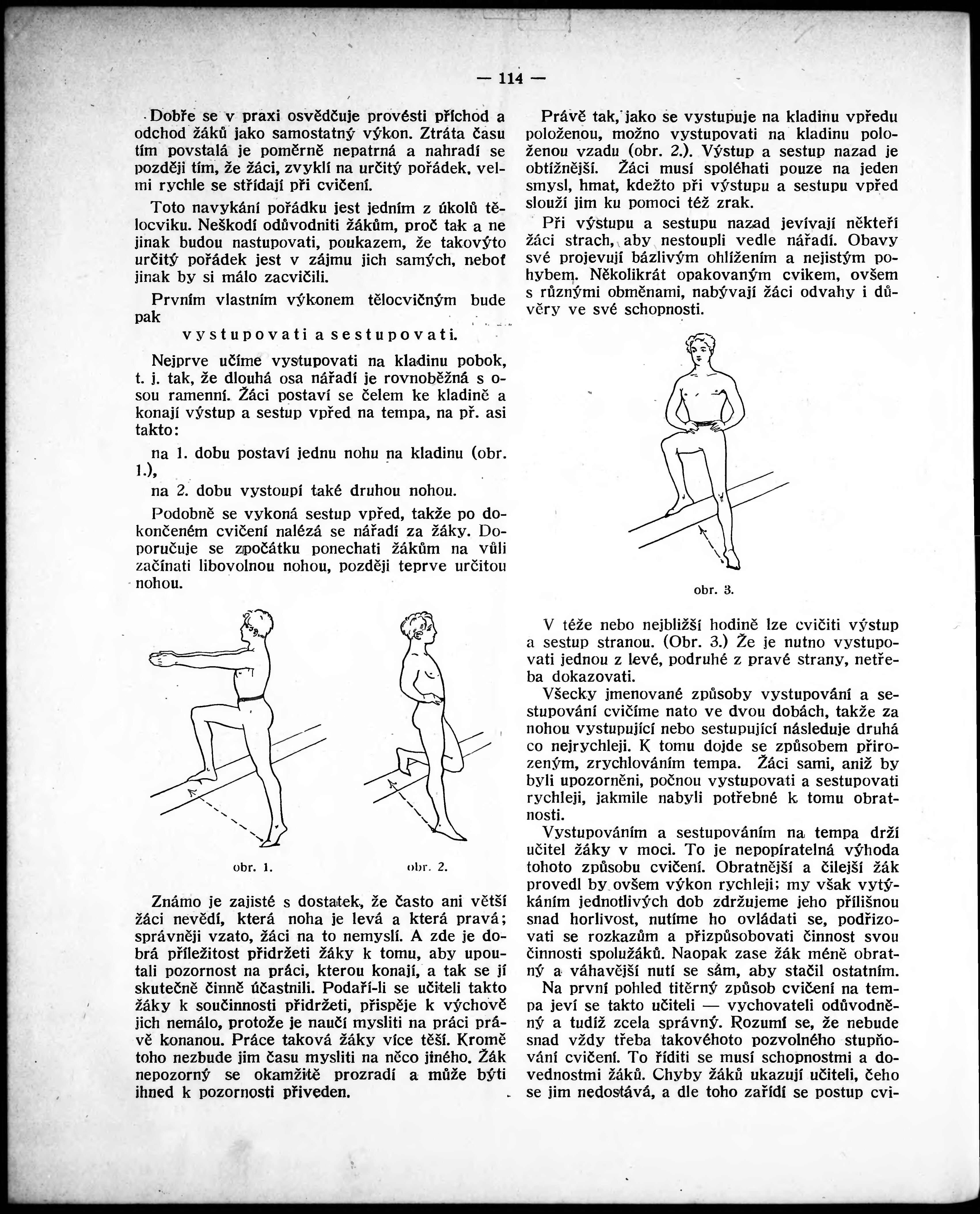 — 114 —

Dobře se v praxi osvědčuje provésti příchod a odchod žáků jako samostatný výkon. Ztráta času tím povstalá je poměrně nepatrná a nahradí se později tím, že žáci, zvyklí na určitý pořádek, velmi rychle se střídají při cvičení.

Toto navykání pořádku jest jedním z úkolů tělocviku. Neškodí odůvodniti žákům, proč tak a ne jinak budou nastupovati, poukazem, že takovýto určitý pořádek jest v zájmu jich samých, neboť jinak by si málo zacvičili.

Prvním vlastním výkonem tělocvičným bude pak

vystupovati a sestupovati.

Nejprve učíme vystupovati na kladinu pobok, t. j. tak, že dlouhá osa nářadí je rovnoběžná s osou ramenní. Žáci postaví se čelem ke kladině a konají výstup a sestup vpřed na tempa, na př. asi takto:

na 1. dobu postaví jednu nohu na kladinu (obr. 1.),

na 2. dobu vystoupí také druhou nohou.

Podobně se vykoná sestup vpřed, takže po dokončeném cvičení nalézá se nářadí za žáky. Doporučuje se zpočátku ponechati žákům na vůli začínati libovolnou nohou, později teprve určitou nohou.

obr. 1.

obr. 2.

Známo je zajisté s dostatek, že často ani větší žáci nevědí, která noha je levá a která pravá; správněji vzato, žáci na to nemyslí. A zde je dobrá příležitost přidržeti žáky k tomu, aby upoutali pozornost na práci, kterou konají, a tak se jí skutečně činně účastnili. Podaří-li se učiteli takto žáky k součinnosti přidržeti, přispěje k výchově jich nemálo, protože je naučí mysliti na práci právě konanou. Práce taková žáky více těší. Kromě toho nezbude jim času mysliti na něco jiného. Žák nepozorný se okamžitě prozradí a může býti ihned k pozornosti přiveden.

Právě tak, jako se vystupuje na kladinu vpředu položenou, možno vystupovati na kladinu položenou vzadu (obr. 2.). Výstup a sestup nazad je obtížnější. Žáci musí spoléhati pouze na jeden smysl, hmat, kdežto při výstupu a sestupu vpřed slouží jim ku pomoci též zrak.

Při výstupu a sestupu nazad jevívají někteří žáci strach, aby nestoupli vedle nářadí. Obavy své projevují bázlivým ohlížením a nejistým pohybem. Několikrát opakovaným cvikem, ovšem s různými obměnami, nabývají žáci odvahy i důvěry ve své schopnosti.

obr. 3.

V téže nebo nejbližší hodině lze cvičiti výstup a sestup stranou. (Obr. 3.) Že je nutno vystupovati jednou z levé, podruhé z pravé strany, netřeba dokazovati.

Všecky jmenované způsoby vystupování a sestupování cvičíme nato ve dvou dobách, takže za nohou vystupující nebo sestupující následuje druhá co nejrychleji. K tomu dojde se způsobem přirozeným, zrychlováním tempa. Žáci sami, aniž by byli upozorněni, počnou vystupovati a sestupovati rychleji, jakmile nabyli potřebné k tomu obratnosti.

Vystupováním a sestupováním na tempa drží učitel žáky v moci. To je nepopíratelná výhoda tohoto způsobu cvičení. Obratnější a čilejší žák provedl by ovšem výkon rychleji; my však vytýkáním jednotlivých dob zdržujeme jeho přílišnou snad horlivost, nutíme ho ovládati se, podřizovati se rozkazům a přizpůsobovati činnost svou činnosti spolužáků. Naopak zase žák méně obratný a váhavější nutí se sám, aby stačil ostatním.

Na první pohled titěrný způsob cvičení na tempa jeví se takto učiteli — vychovateli odůvodněný a tudíž zcela správný. Rozumí se, že nebude snad vždy třeba takovéhoto pozvolného stupňování cvičení. To říditi se musí schopnostmi a dovednostmi žáků. Chyby žáků ukazují učiteli, čeho se jim nedostává, a dle toho zařídí se postup cvi-